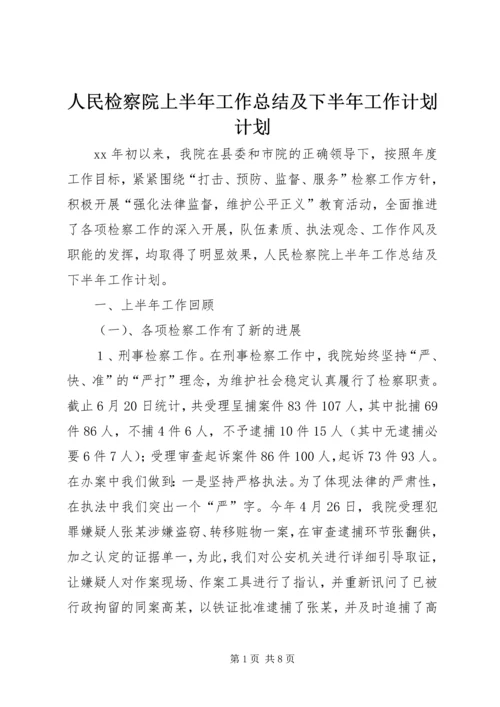 人民检察院上半年工作总结及下半年工作计划计划

xx 年初以来，我院在县委和市院的正确领导下，按照年度工作目标，紧紧围绕“打击、预防、监督、服务”检察工作方针，积极开展“强化法律监督，维护公平正义”教育活动，全面推进了各项检察工作的深入开展，队伍素质、执法观念、工作作风及职能的发挥，均取得了明显效果，人民检察院上半年工作总结及下半年工作计划。

一、上半年工作回顾

（一）、各项检察工作有了新的进展

1、刑事检察工作。在刑事检察工作中，我院始终坚持“严、快、准”的“严打”理念，为维护社会稳定认真履行了检察职责。截止 6 月 20 日统计，共受理呈捕案件 83 件 107 人，其中批捕 69 件 86 人，不捕 4 件 6 人，不予逮捕 10 件 15 人（其中无逮捕必要 6 件 7 人）；受理审查起诉案件 86 件 100 人，起诉 73 件 93 人。在办案中我们做到：一是坚持严格执法。为了体现法律的严肃性，在执法中我们突出一个“严”字。今年 4 月 26 日，我院受理犯罪嫌疑人张某涉嫌盗窃、转移赃物一案，在审查逮捕环节张翻供，加之认定的证据单一，为此，我们对公安机关进行详细引导取证，让嫌疑人对作案现场、作案工具进行了指认，并重新讯问了已被行政拘留的同案高某，以铁证批准逮捕了张某，并及时追捕了高

第 1 页 共 8 页